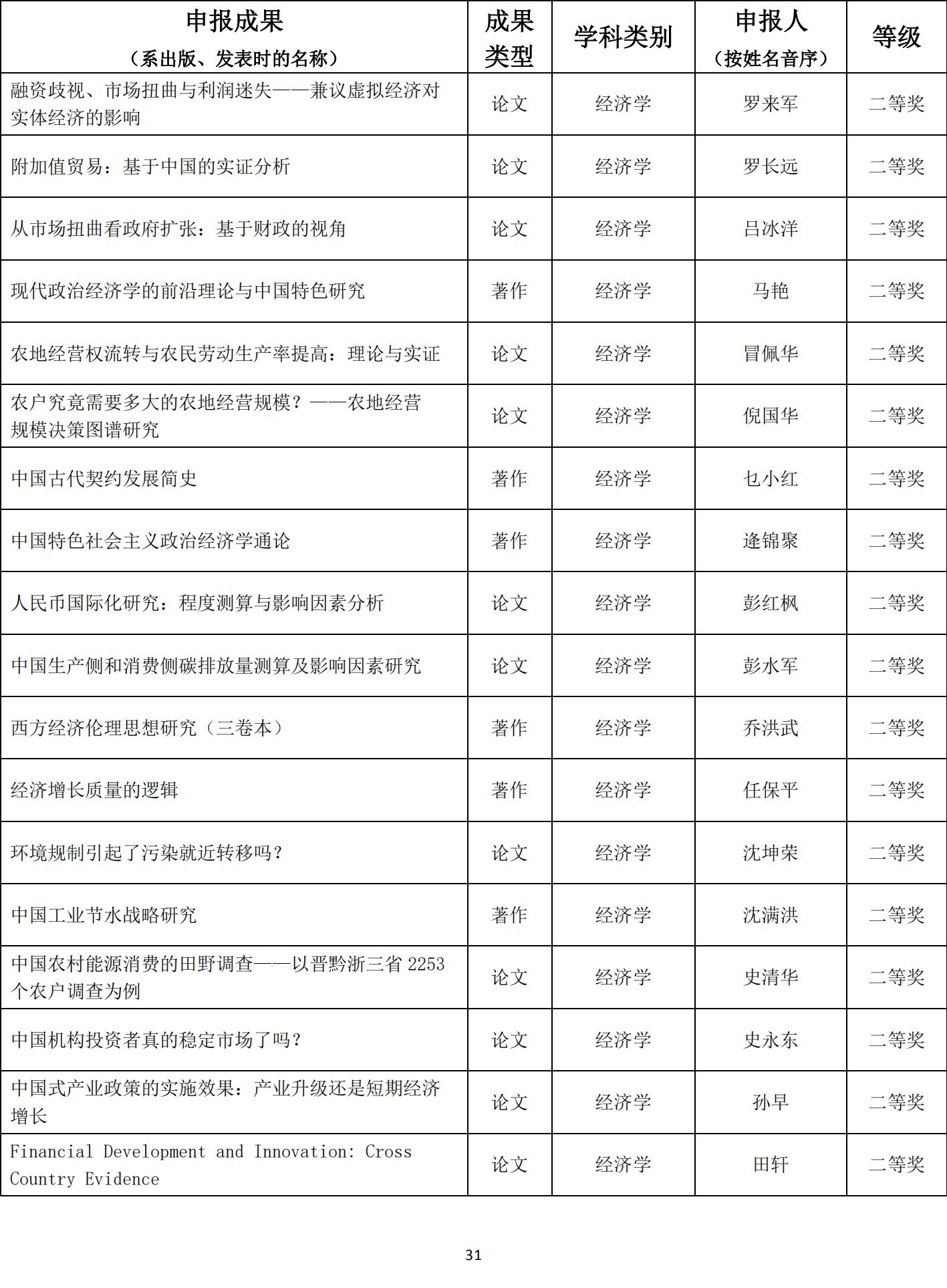 | 申报成果（系出版、发表时的名称） | 成果类型 | 学科类别 | 申报人（按姓名音序） | 等级 |
|---|---|---|---|---|
| 融资歧视、市场扭曲与利润迷失——兼议虚拟经济对实体经济的影响 | 论文 | 经济学 | 罗来军 | 二等奖 |
| 附加值贸易：基于中国的实证分析 | 论文 | 经济学 | 罗长远 | 二等奖 |
| 从市场扭曲看政府扩张：基于财政的视角 | 论文 | 经济学 | 吕冰洋 | 二等奖 |
| 现代政治经济学的前沿理论与中国特色研究 | 著作 | 经济学 | 马艳 | 二等奖 |
| 农地经营权流转与农民劳动生产率提高：理论与实证 | 论文 | 经济学 | 冒佩华 | 二等奖 |
| 农户究竟需要多大的农地经营规模？——农地经营规模决策图谱研究 | 论文 | 经济学 | 倪国华 | 二等奖 |
| 中国古代契约发展简史 | 著作 | 经济学 | 乜小红 | 二等奖 |
| 中国特色社会主义政治经济学通论 | 著作 | 经济学 | 逄锦聚 | 二等奖 |
| 人民币国际化研究：程度测算与影响因素分析 | 论文 | 经济学 | 彭红枫 | 二等奖 |
| 中国生产侧和消费侧碳排放量测算及影响因素研究 | 论文 | 经济学 | 彭水军 | 二等奖 |
| 西方经济伦理思想研究（三卷本） | 著作 | 经济学 | 乔洪武 | 二等奖 |
| 经济增长质量的逻辑 | 著作 | 经济学 | 任保平 | 二等奖 |
| 环境规制引起了污染就近转移吗？ | 论文 | 经济学 | 沈坤荣 | 二等奖 |
| 中国工业节水战略研究 | 著作 | 经济学 | 沈满洪 | 二等奖 |
| 中国农村能源消费的田野调查——以晋黔浙三省 2253 个农户调查为例 | 论文 | 经济学 | 史清华 | 二等奖 |
| 中国机构投资者真的稳定市场了吗？ | 论文 | 经济学 | 史永东 | 二等奖 |
| 中国式产业政策的实施效果：产业升级还是短期经济增长 | 论文 | 经济学 | 孙早 | 二等奖 |
| Financial Development and Innovation: Cross Country Evidence | 论文 | 经济学 | 田轩 | 二等奖 |

31